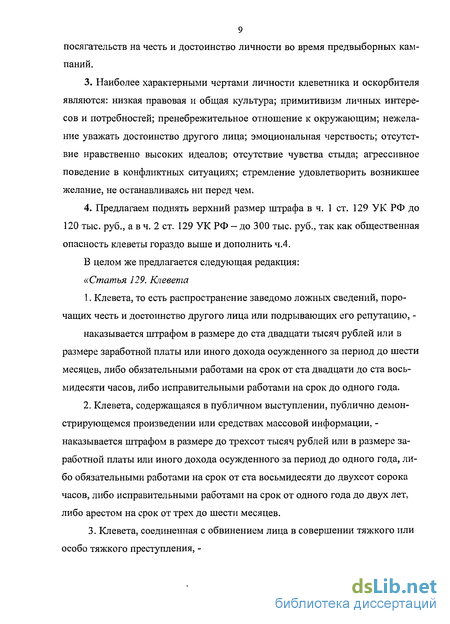 9

посягательств на честь и достоинство личности во время предвыборных кампаний.

3. Наиболее характерными чертами личности клеветника и оскорбителя являются: низкая правовая и общая культура; примитивизм личных интересов и потребностей; пренебрежительное отношение к окружающим; нежелание уважать достоинство другого лица; эмоциональная черствость; отсутствие нравственно высоких идеалов; отсутствие чувства стыда; агрессивное поведение в конфликтных ситуациях; стремление удовлетворить возникшее желание, не останавливаясь ни перед чем.

4. Предлагаем поднять верхний размер штрафа в ч. 1 ст. 129 УК РФ до 120 тыс. руб., а в ч. 2 ст. 129 УК РФ – до 300 тыс. руб., так как общественная опасность клеветы гораздо выше и дополнить ч.4.

В целом же предлагается следующая редакция:

«Статья 129. Клевета

1. Клевета, то есть распространение заведомо ложных сведений, порочащих честь и достоинство другого лица или подрывающих его репутацию, -

наказывается штрафом в размере до ста двадцати тысяч рублей или в размере заработной платы или иного дохода осужденного за период до шести месяцев, либо обязательными работами на срок от ста двадцати до ста восьмидесяти часов, либо исправительными работами на срок до одного года.

2. Клевета, содержащаяся в публичном выступлении, публично демонстрирующемся произведении или средствах массовой информации, -

наказывается штрафом в размере до трехсот тысяч рублей или в размере заработной платы или иного дохода осужденного за период до одного года, либо обязательными работами на срок от ста восьмидесяти до двухсот сорока часов, либо исправительными работами на срок от одного года до двух лет, либо арестом на срок от трех до шести месяцев.

3. Клевета, соединенная с обвинением лица в совершении тяжкого или особо тяжкого преступления, -

dsLib.net
библиотека диссертаций